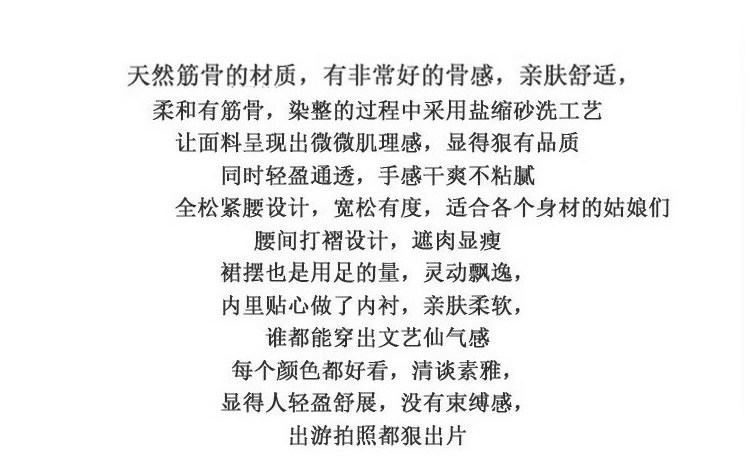 天然筋骨的材质，有非常好的骨感，亲肤舒适，

柔和有筋骨，染整的过程中采用盐缩砂洗工艺

让面料呈现出微微肌理感，显得狠有品质

同时轻盈通透，手感干爽不粘腻

全松紧腰设计，宽松有度，适合各个身材的姑娘们

腰间打褶设计，遮肉显瘦

裙摆也是用足的量，灵动飘逸，

内里贴心做了内衬，亲肤柔软，

谁都能穿出文艺仙气感

每个颜色都好看，清谈素雅，

显得人轻盈舒展，没有束缚感，

出游拍照都狠出片